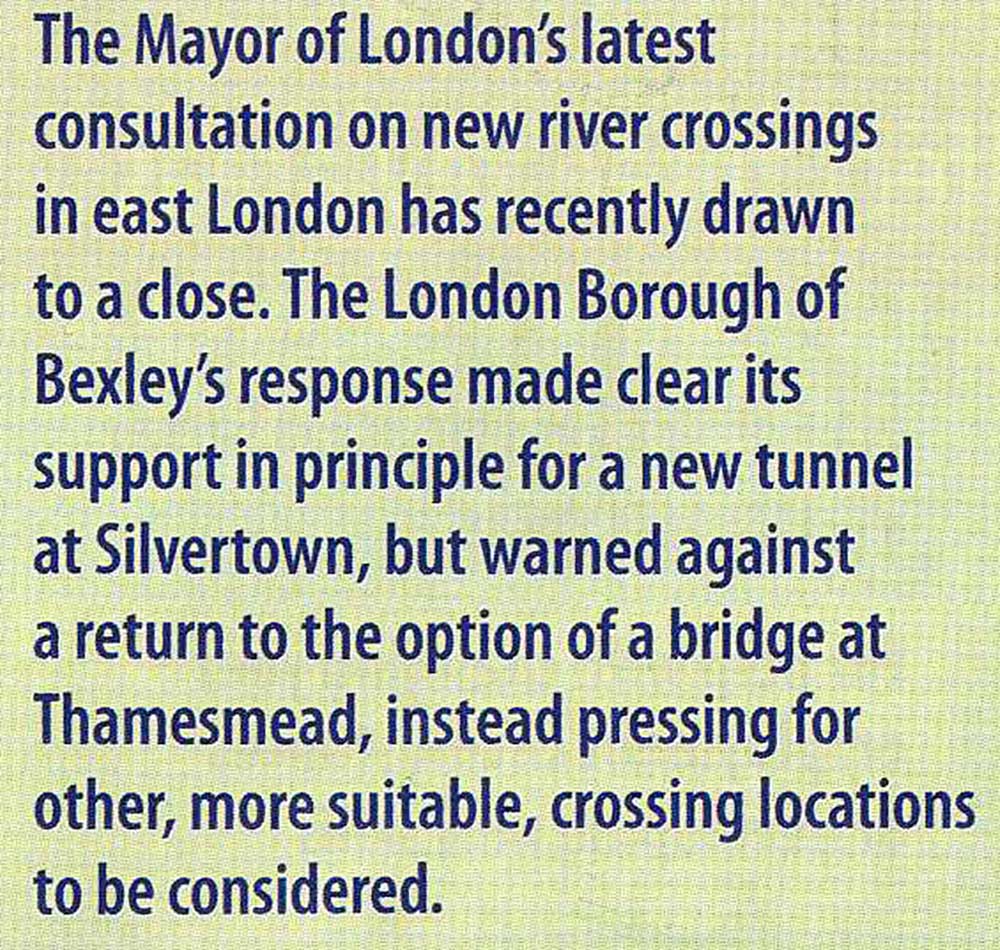 The Mayor of London's latest consultation on new river crossings in east London has recently drawn to a close. The London Borough of Bexley's response made clear its support in principle for a new tunnel at Silvertown, but warned against a return to the option of a bridge at Thamesmead, instead pressing for other, more suitable, crossing locations to be considered.